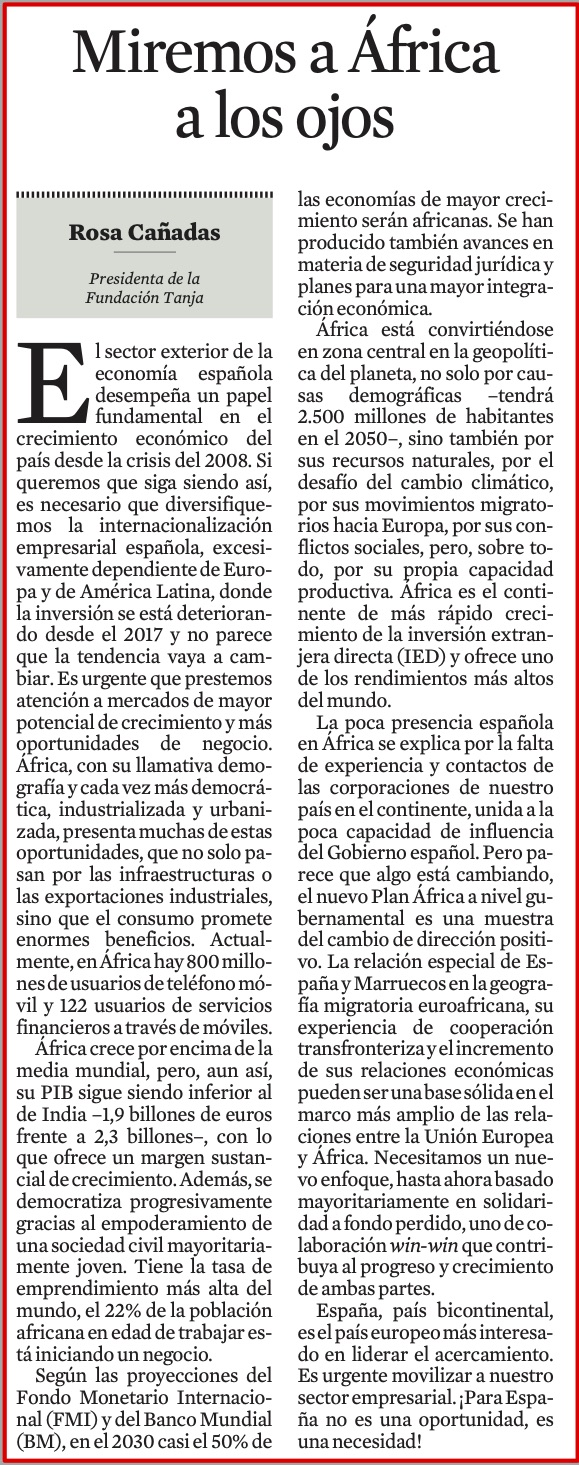 Miremos a África a los ojos

Rosa Cañadas

Presidenta de la Fundación Tanja

El sector exterior de la economía española desempeña un papel fundamental en el crecimiento económico del país desde la crisis del 2008. Si queremos que siga siendo así, es necesario que diversifiquemos la internacionalización empresarial española, excesivamente dependiente de Europa y de América Latina, donde la inversión se está deteriorando desde el 2017 y no parece que la tendencia vaya a cambiar. Es urgente que prestemos atención a mercados de mayor potencial de crecimiento y más oportunidades de negocio. África, con su llamativa demografía y cada vez más democrática, industrializada y urbanizada, presenta muchas de estas oportunidades, que no solo pasan por las infraestructuras o las exportaciones industriales, sino que el consumo promete enormes beneficios. Actualmente, en África hay 800 millones de usuarios de teléfono móvil y 122 usuarios de servicios financieros a través de móviles.

África crece por encima de la media mundial, pero, aun así, su PIB sigue siendo inferior al de India –1,9 billones de euros frente a 2,3 billones–, con lo que ofrece un margen sustancial de crecimiento. Además, se democratiza progresivamente gracias al empoderamiento de una sociedad civil mayoritariamente joven. Tiene la tasa de emprendimiento más alta del mundo, el 22% de la población africana en edad de trabajar está iniciando un negocio.

Según las proyecciones del Fondo Monetario Internacional (FMI) y del Banco Mundial (BM), en el 2030 casi el 50% de las economías de mayor crecimiento serán africanas. Se han producido también avances en materia de seguridad jurídica y planes para una mayor integración económica.

África está convirtiéndose en zona central en la geopolítica del planeta, no solo por causas demográficas –tendrá 2.500 millones de habitantes en el 2050–, sino también por sus recursos naturales, por el desafío del cambio climático, por sus movimientos migratorios hacia Europa, por sus conflictos sociales, pero, sobre todo, por su propia capacidad productiva. África es el continente de más rápido crecimiento de la inversión extranjera directa (IED) y ofrece uno de los rendimientos más altos del mundo.

La poca presencia española en África se explica por la falta de experiencia y contactos de las corporaciones de nuestro país en el continente, unida a la poca capacidad de influencia del Gobierno español. Pero parece que algo está cambiando, el nuevo Plan África a nivel gubernamental es una muestra del cambio de dirección positivo. La relación especial de España y Marruecos en la geografía migratoria euroafricana, su experiencia de cooperación transfronteriza y el incremento de sus relaciones económicas pueden ser una base sólida en el marco más amplio de las relaciones entre la Unión Europea y África. Necesitamos un nuevo enfoque, hasta ahora basado mayoritariamente en solidaridad a fondo perdido, uno de colaboración win-win que contribuya al progreso y crecimiento de ambas partes.

España, país bicontinental, es el país europeo más interesado en liderar el acercamiento. Es urgente movilizar a nuestro sector empresarial. ¡Para España no es una oportunidad, es una necesidad!